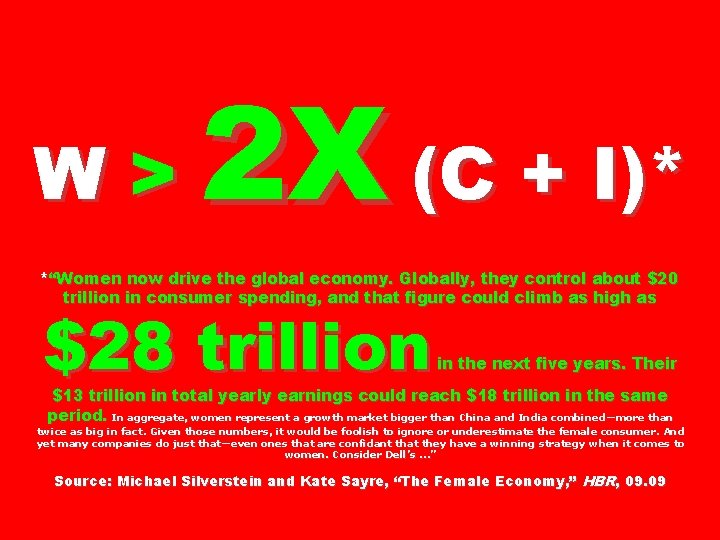 W > 2X (C + I)*

*"Women now drive the global economy. Globally, they control about \$20 trillion in consumer spending, and that figure could climb as high as \$28 trillion in the next five years. Their \$13 trillion in total yearly earnings could reach \$18 trillion in the same period. In aggregate, women represent a growth market bigger than China and India combined—more than twice as big in fact. Given those numbers, it would be foolish to ignore or underestimate the female consumer. And yet many companies do just that—even ones that are confidant that they have a winning strategy when it comes to women. Consider Dell's ..."

Source: Michael Silverstein and Kate Sayre, "The Female Economy," HBR, 09.09